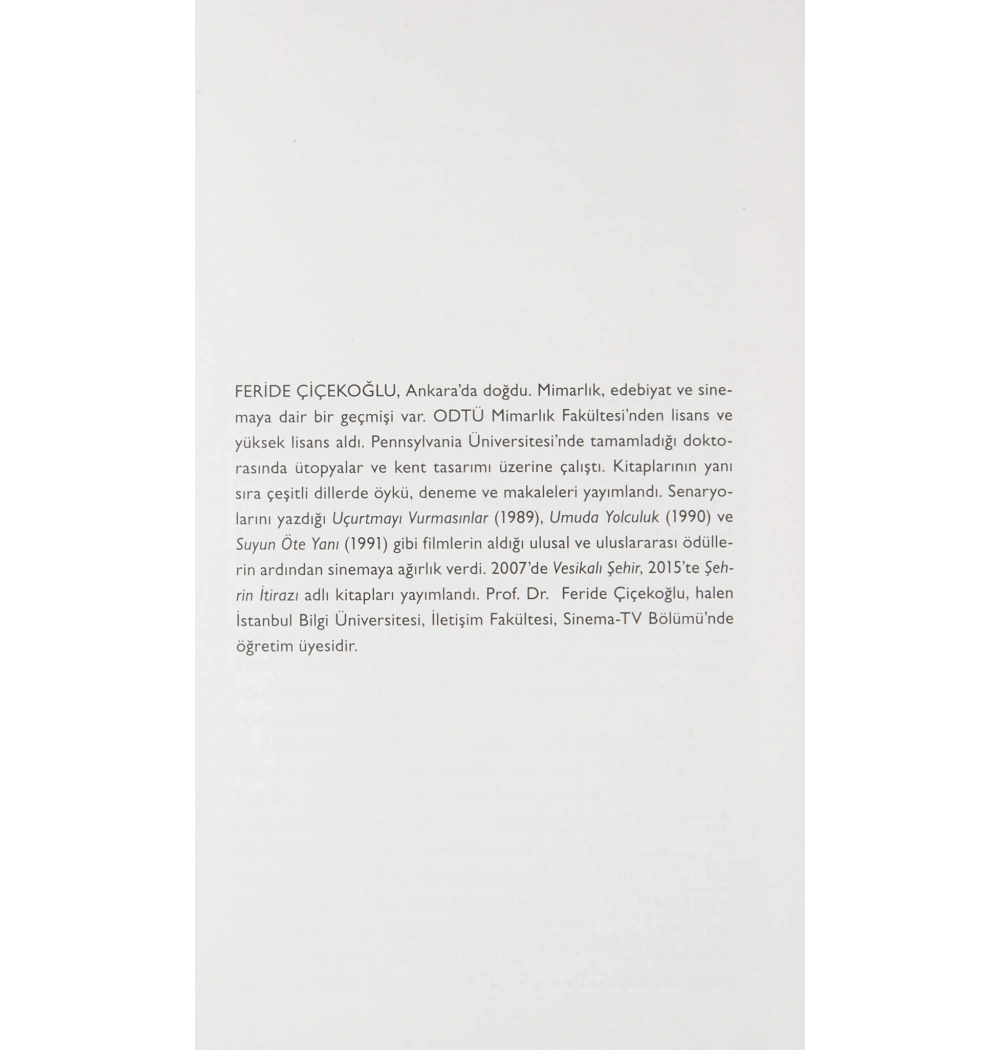 FERİDE ÇİÇEKOĞLU, Ankara'da doğdu. Mimarlık, edebiyat ve sinemaya dair bir geçmişi var. ODTÜ Mimarlık Fakültesi'nden lisans ve yüksek lisans aldı. Pennsylvania Üniversitesi'nde tamamladığı doktorasında ütopyalar ve kent tasarımı üzerine çalıştı. Kitaplarının yanı sıra çeşitli dillerde öykü, deneme ve makaleleri yayımlandı. Senaryolarını yazdığı Uçurtmayı Vurmasınlar (1989), Umuda Yolculuk (1990) ve Suyun Öte Yanı (1991) gibi filmlerin aldığı ulusal ve uluslararası ödüllerin ardından sinemaya ağırlık verdi. 2007'de Vesikalı Şehir, 2015'te Şehrin İtirazı adlı kitapları yayımlandı. Prof. Dr. Feride Çiçekoğlu, halen İstanbul Bilgi Üniversitesi, İletişim Fakültesi, Sinema-TV Bölümü'nde öğretim üyesidir.